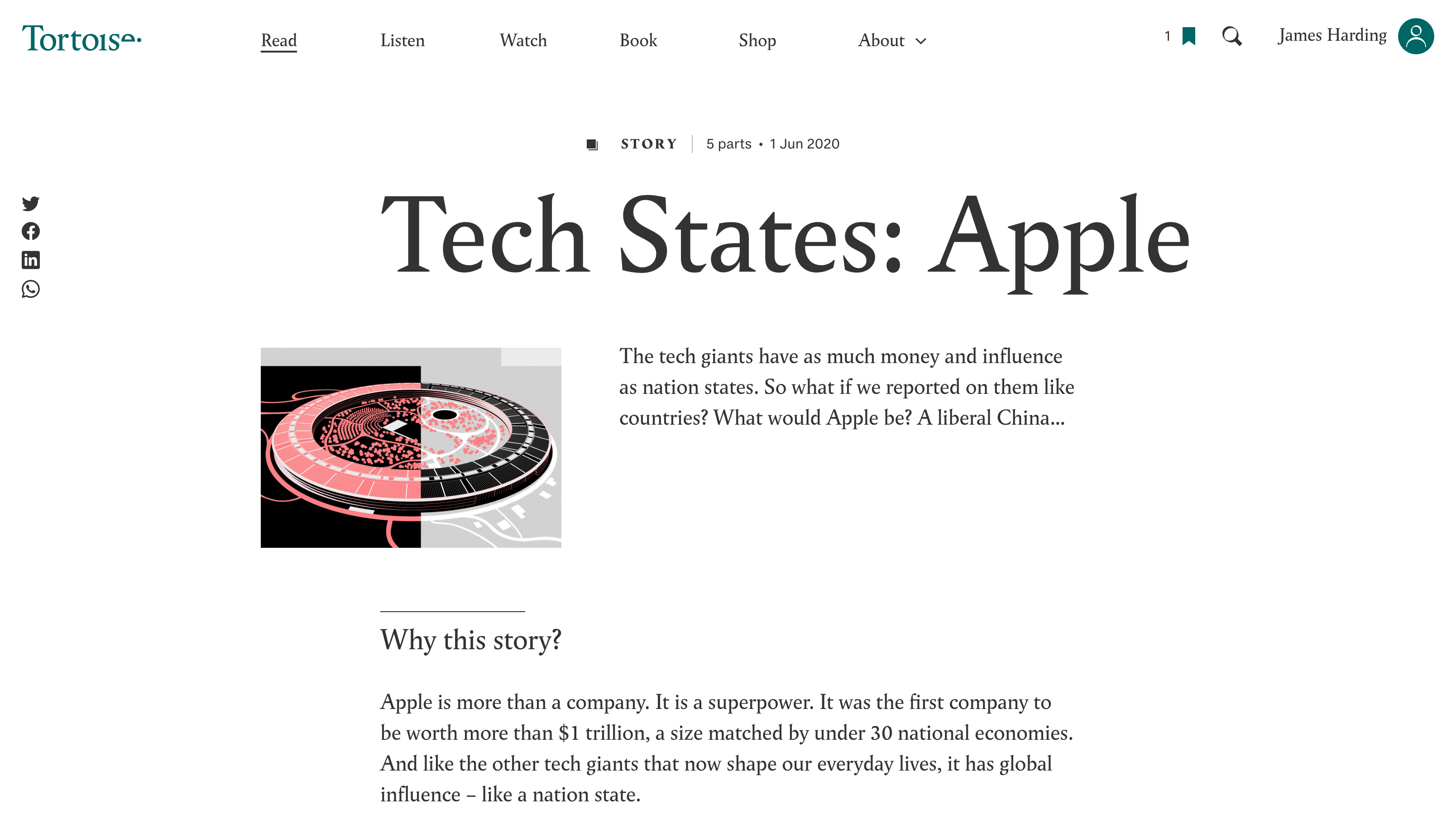 Tortoise

Read Listen Watch Book Shop About

1 James Harding

STORY | 5 parts • 1 Jun 2020

Tech States: Apple

The tech giants have as much money and influence as nation states. So what if we reported on them like countries? What would Apple be? A liberal China...

Why this story?

Apple is more than a company. It is a superpower. It was the first company to be worth more than \$1 trillion, a size matched by under 30 national economies. And like the other tech giants that now shape our everyday lives, it has global influence – like a nation state.